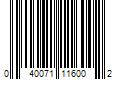 0 40071 11600 2